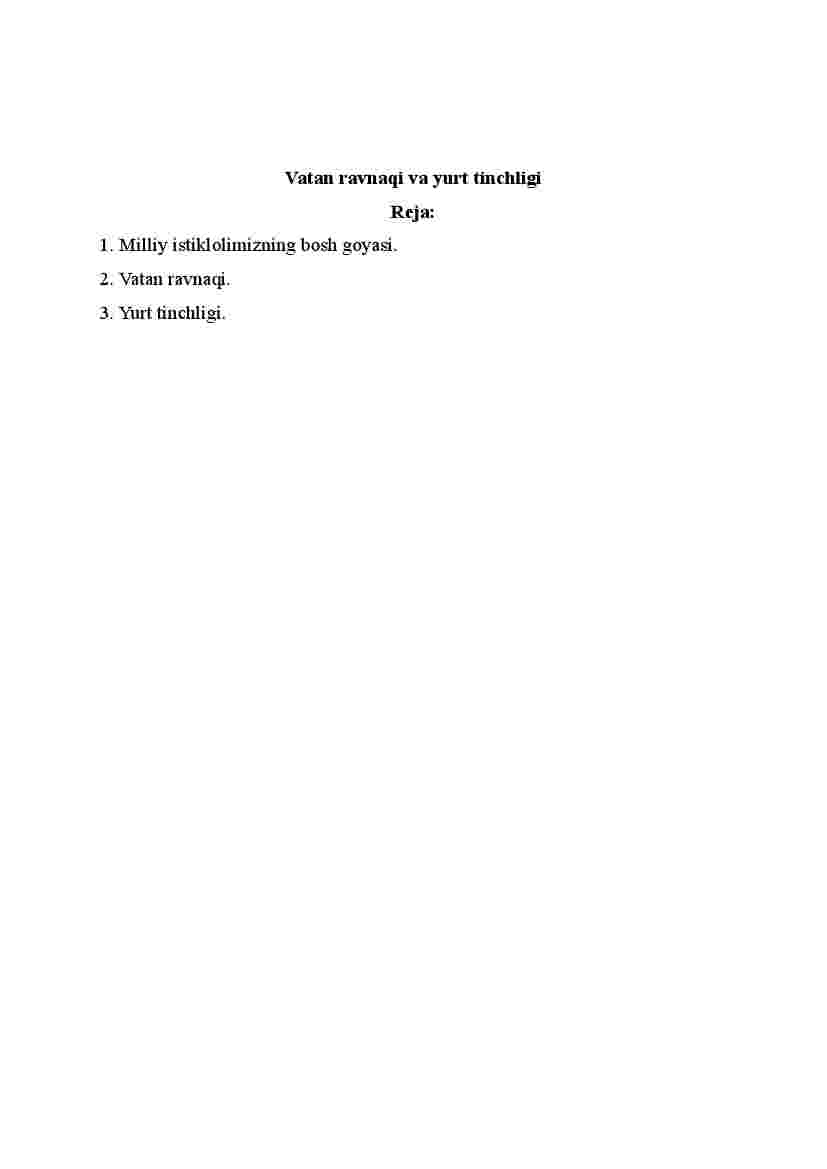 Vatan ravnaqi va yurt tinchligi

Reja:

1. Milliy istiklolimizning bosh goyasi.

2. Vatan ravnaqi.

3. Yurt tinchligi.